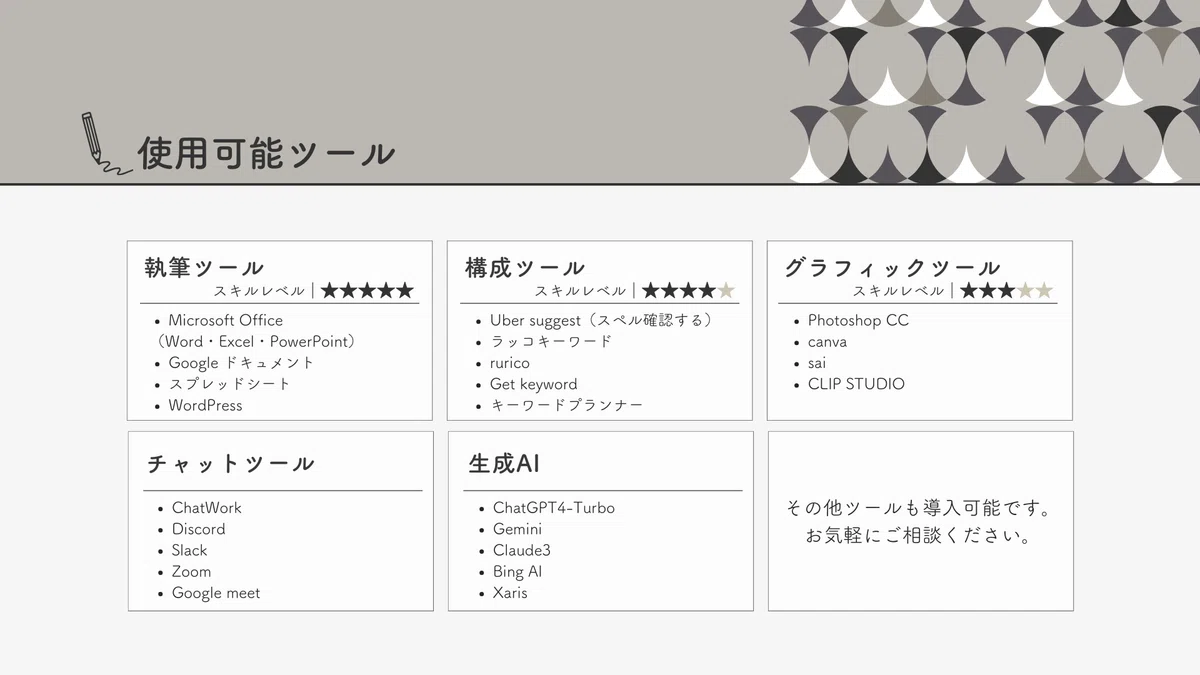 使用可能ツール

執筆ツール
スキルレベル｜★★★★★

• Microsoft Office
（Word・Excel・PowerPoint）
• Google ドキュメント
• スプレッドシート
• WordPress

構成ツール
スキルレベル｜★★★★☆

• Uber suggest（スペル確認する）
• ラッコキーワード
• rurico
• Get keyword
• キーワードプランナー

グラフィックツール
スキルレベル｜★★★☆☆

• Photoshop CC
• canva
• sai
• CLIP STUDIO

チャットツール

• ChatWork
• Discord
• Slack
• Zoom
• Google meet

生成AI

• ChatGPT4-Turbo
• Gemini
• Claude3
• Bing AI
• Xaris

その他ツールも導入可能です。
お気軽にご相談ください。